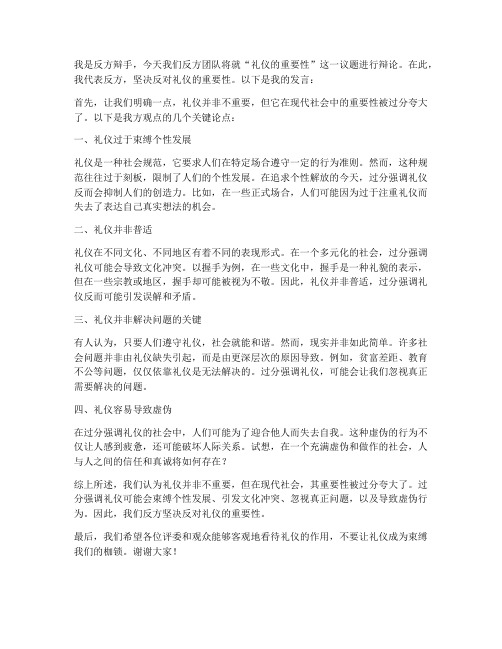 我是反方辩手，今天我们反方团队将就“礼仪的重要性”这一议题进行辩论。在此，我代表反方，坚决反对礼仪的重要性。以下是我的发言：

首先，让我们明确一点，礼仪并非不重要，但它在现代社会中的重要性被过分夸大了。以下是我方观点的几个关键论点：

一、礼仪过于束缚个性发展

礼仪是一种社会规范，它要求人们在特定场合遵守一定的行为准则。然而，这种规范往往过于刻板，限制了人们的个性发展。在追求个性解放的今天，过分强调礼仪反而会抑制人们的创造力。比如，在一些正式场合，人们可能因为过于注重礼仪而失去了表达自己真实想法的机会。

二、礼仪并非普适

礼仪在不同文化、不同地区有着不同的表现形式。在一个多元化的社会，过分强调礼仪可能会导致文化冲突。以握手为例，在一些文化中，握手是一种礼貌的表示，但在一些宗教或地区，握手却可能被视为不敬。因此，礼仪并非普适，过分强调礼仪反而可能引发误解和矛盾。

三、礼仪并非解决问题的关键

有人认为，只要人们遵守礼仪，社会就能和谐。然而，现实并非如此简单。许多社会问题并非由礼仪缺失引起，而是由更深层次的原因导致。例如，贫富差距、教育不公等问题，仅仅依靠礼仪是无法解决的。过分强调礼仪，可能会让我们忽视真正需要解决的问题。

四、礼仪容易导致虚伪

在过分强调礼仪的社会中，人们可能为了迎合他人而失去自我。这种虚伪的行为不仅让人感到疲惫，还可能破坏人际关系。试想，在一个充满虚伪和做作的社会，人与人之间的信任和真诚将如何存在？

综上所述，我们认为礼仪并非不重要，但在现代社会，其重要性被过分夸大了。过分强调礼仪可能会束缚个性发展、引发文化冲突、忽视真正问题，以及导致虚伪行为。因此，我们反方坚决反对礼仪的重要性。

最后，我们希望各位评委和观众能够客观地看待礼仪的作用，不要让礼仪成为束缚我们的枷锁。谢谢大家！